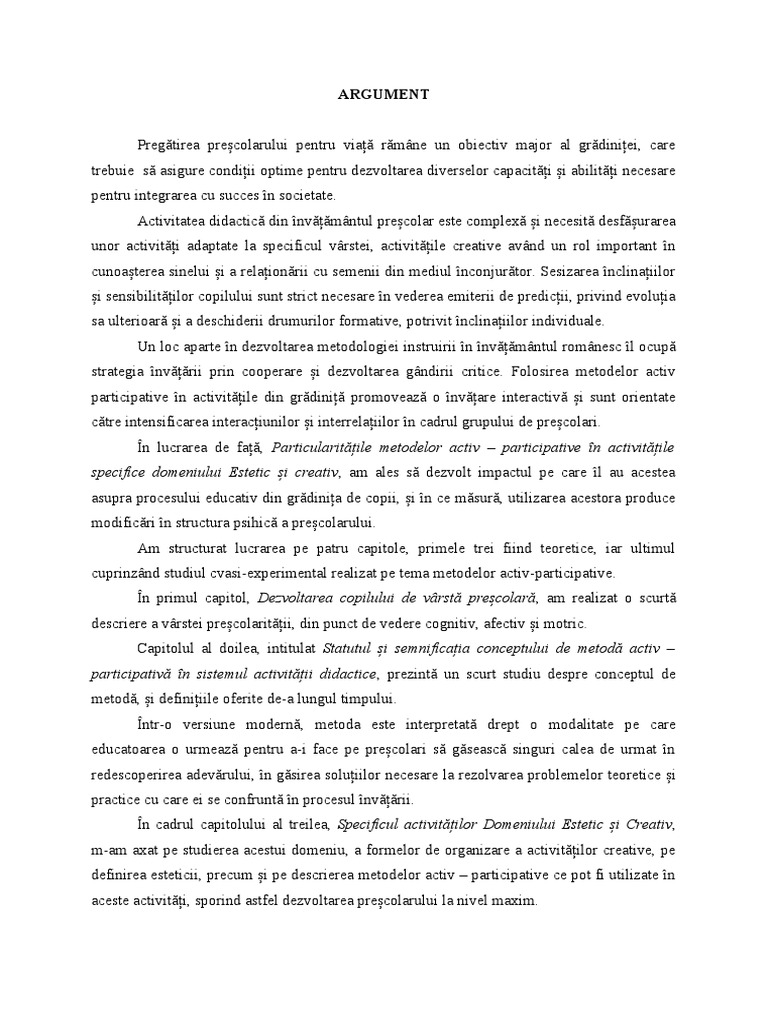 ARGUMENT

Pregătirea preşcolarului pentru viaţă rămâne un obiectiv major al grădiniţei, care trebuie să asigure condiţii optime pentru dezvoltarea diverselor capacităţi şi abilităţi necesare pentru integrarea cu succes în societate.

Activitatea didactică din învăţământul preşcolar este complexă şi necesită desfăşurarea unor activităţi adaptate la specificul vârstei, activităţile creative având un rol important în cunoaşterea sinelui şi a relaţionării cu semenii din mediul înconjurător. Sesizarea înclinaţiilor şi sensibilităţilor copilului sunt strict necesare în vederea emiterii de predicţii, privind evoluţia sa ulterioară şi a deschiderii drumurilor formative, potrivit înclinaţiilor individuale.

Un loc aparte în dezvoltarea metodologiei instruirii în învăţământul românesc îl ocupă strategia învăţării prin cooperare şi dezvoltarea gândirii critice. Folosirea metodelor activ participative în activităţile din grădiniţă promovează o învăţare interactivă şi sunt orientate către intensificarea interacţiunilor şi interrelaţiilor în cadrul grupului de preşcolari.

În lucrarea de faţă, Particularităţile metodelor activ – participative în activităţile specifice domeniului Estetic şi creativ, am ales să dezvolt impactul pe care îl au acestea asupra procesului educativ din grădiniţa de copii, şi în ce măsură, utilizarea acestora produce modificări în structura psihică a preşcolarului.

Am structurat lucrarea pe patru capitole, primele trei fiind teoretice, iar ultimul cuprinzând studiul cvasi-experimental realizat pe tema metodelor activ-participative.

În primul capitol, Dezvoltarea copilului de vârstă preşcolară, am realizat o scurtă descriere a vârstei preşcolarităţii, din punct de vedere cognitiv, afectiv şi motric.

Capitolul al doilea, intitulat Statutul şi semnificaţia conceptului de metodă activ – participativă în sistemul activităţii didactice, prezintă un scurt studiu despre conceptul de metodă, şi definiţiile oferite de-a lungul timpului.

Într-o versiune modernă, metoda este interpretată drept o modalitate pe care educatoarea o urmează pentru a-i face pe preşcolari să găsească singuri calea de urmat în redescoperirea adevărului, în găsirea soluţiilor necesare la rezolvarea problemelor teoretice şi practice cu care ei se confruntă în procesul învăţării.

În cadrul capitolului al treilea, Specificul activităţilor Domeniului Estetic şi Creativ, m-am axat pe studierea acestui domeniu, a formelor de organizare a activităţilor creative, pe definirea esteticii, precum şi pe descrierea metodelor activ – participative ce pot fi utilizate în aceste activităţi, sporind astfel dezvoltarea preşcolarului la nivel maxim.